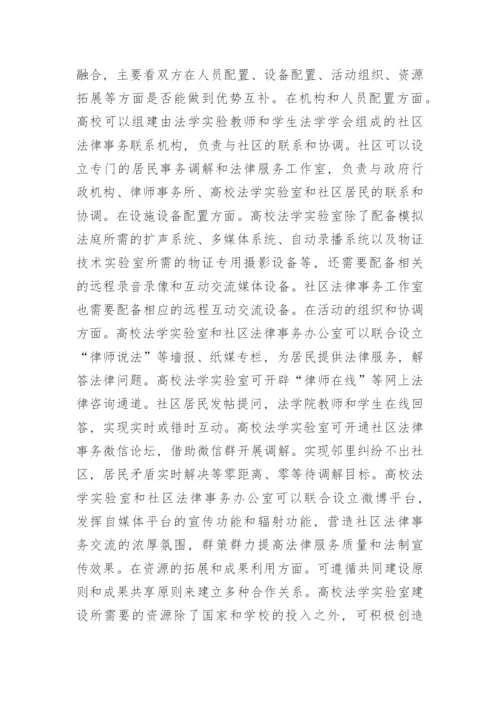 融合，主要看双方在人员配置、设备配置、活动组织、资源拓展等方面是否能做到优势互补。在机构和人员配置方面。高校可以组建由法学实验教师和学生法学学会组成的社区法律事务联系机构，负责与社区的联系和协调。社区可以设立专门的居民事务调解和法律服务工作室，负责与政府行政机构、律师事务所、高校法学实验室和社区居民的联系和协调。在设施设备配置方面。高校法学实验室除了配备模拟法庭所需的扩声系统、多媒体系统、自动录播系统以及物证技术实验室所需的物证专用摄影设备等，还需要配备相关的远程录音录像和互动交流媒体设备。社区法律事务工作室也需要配备相应的远程互动交流设备。在活动的组织和协调方面。高校法学实验室和社区法律事务办公室可以联合设立“律师说法”等墙报、纸媒专栏，为居民提供法律服务，解答法律问题。高校法学实验室可开辟“律师在线”等网上法律咨询通道。社区居民发帖提问，法学院教师和学生在线回答，实现实时或错时互动。高校法学实验室可开通社区法律事务微信论坛，借助微信群开展调解。实现邻里纠纷不出社区，居民矛盾实时解决等零距离、零等待调解目标。高校法学实验室和社区法律事务办公室可以联合设立微博平台，发挥自媒体平台的宣传功能和辐射功能，营造社区法律事务交流的浓厚氛围，群策群力提高法律服务质量和法制宣传效果。在资源的拓展和成果利用方面。可遵循共同建设原则和成果共享原则来建立多种合作关系。高校法学实验室建设所需要的资源除了国家和学校的投入之外，可积极创造